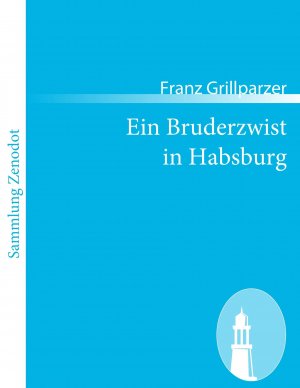 Sammlung Zenodot

Franz Grillparzer

Ein Bruderzwist in Habsburg